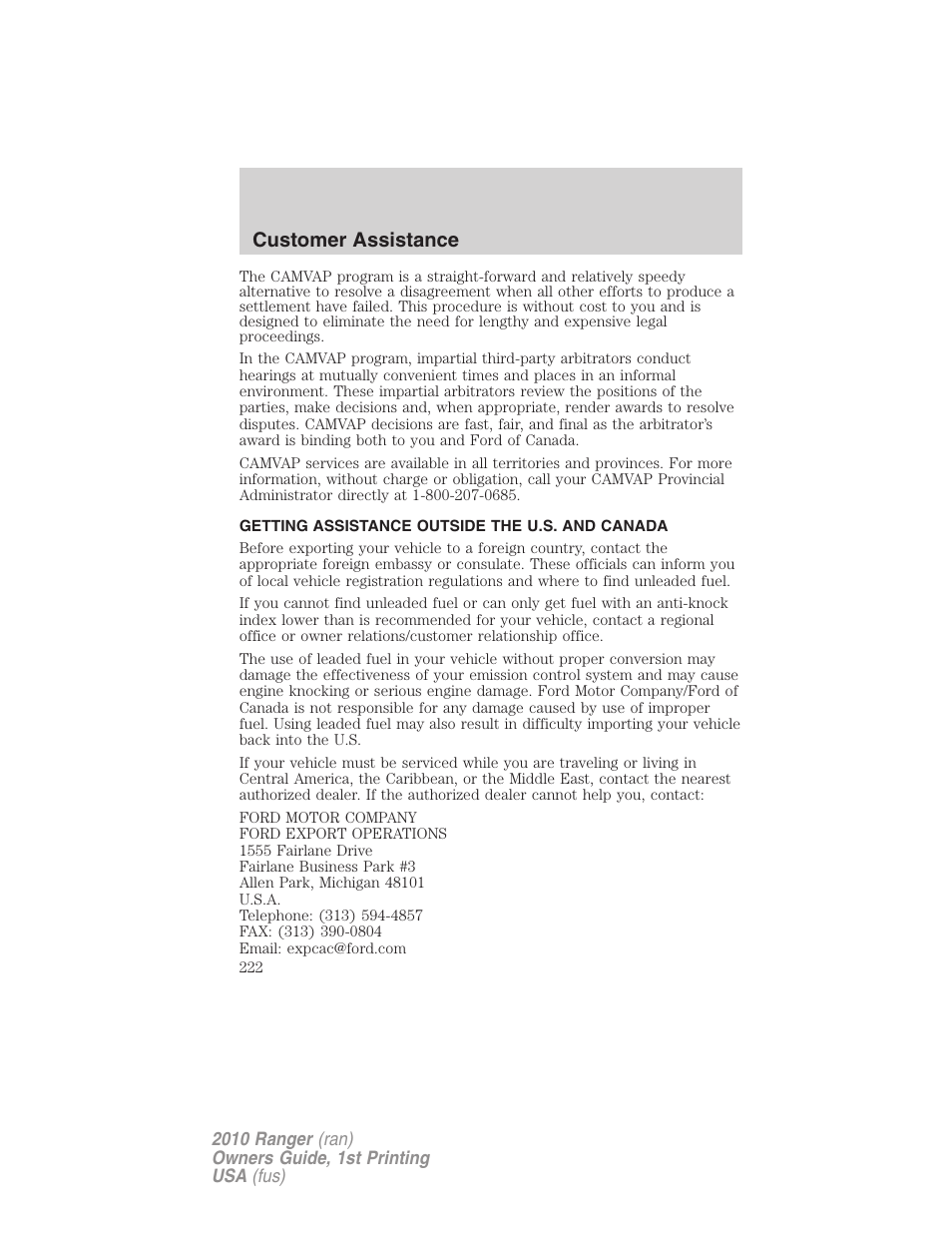 Customer Assistance

The CAMVAP program is a straight-forward and relatively speedy alternative to resolve a disagreement when all other efforts to produce a settlement have failed. This procedure is without cost to you and is designed to eliminate the need for lengthy and expensive legal proceedings.

In the CAMVAP program, impartial third-party arbitrators conduct hearings at mutually convenient times and places in an informal environment. These impartial arbitrators review the positions of the parties, make decisions and, when appropriate, render awards to resolve disputes. CAMVAP decisions are fast, fair, and final as the arbitrator's award is binding both to you and Ford of Canada.

CAMVAP services are available in all territories and provinces. For more information, without charge or obligation, call your CAMVAP Provincial Administrator directly at 1-800-207-0685.

GETTING ASSISTANCE OUTSIDE THE U.S. AND CANADA

Before exporting your vehicle to a foreign country, contact the appropriate foreign embassy or consulate. These officials can inform you of local vehicle registration regulations and where to find unleaded fuel.

If you cannot find unleaded fuel or can only get fuel with an anti-knock index lower than is recommended for your vehicle, contact a regional office or owner relations/customer relationship office.

The use of leaded fuel in your vehicle without proper conversion may damage the effectiveness of your emission control system and may cause engine knocking or serious engine damage. Ford Motor Company/Ford of Canada is not responsible for any damage caused by use of improper fuel. Using leaded fuel may also result in difficulty importing your vehicle back into the U.S.

If your vehicle must be serviced while you are traveling or living in Central America, the Caribbean, or the Middle East, contact the nearest authorized dealer. If the authorized dealer cannot help you, contact:

FORD MOTOR COMPANY
FORD EXPORT OPERATIONS
1555 Fairlane Drive
Fairlane Business Park #3
Allen Park, Michigan 48101
U.S.A.
Telephone: (313) 594-4857
FAX: (313) 390-0804
Email: expcac@ford.com

222

2010 Ranger (ran)
Owners Guide, 1st Printing
USA (fus)